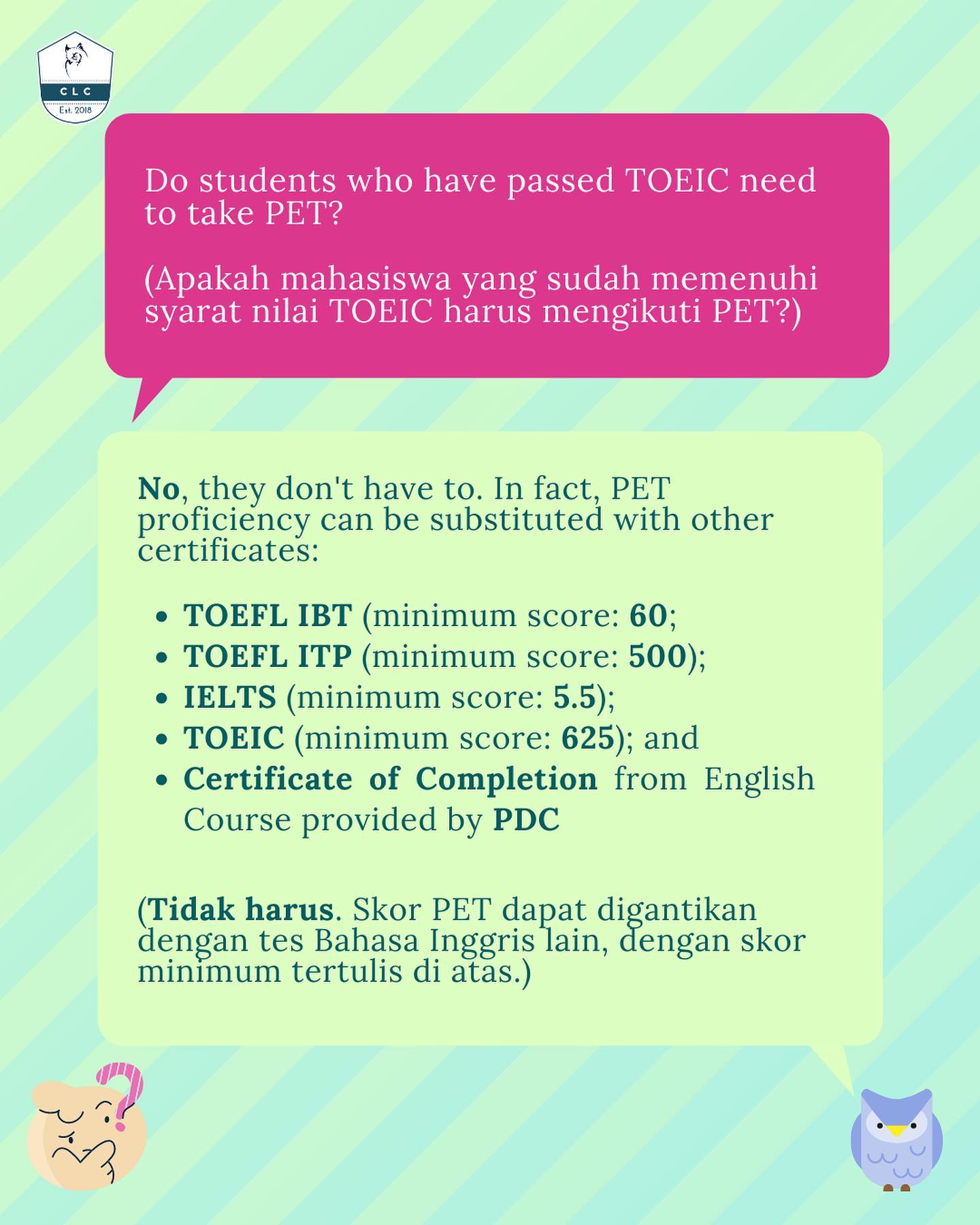 CLC
Est. 2018

Do students who have passed TOEIC need to take PET?

(Apakah mahasiswa yang sudah memenuhi syarat nilai TOEIC harus mengikuti PET?)

No, they don't have to. In fact, PET proficiency can be substituted with other certificates:

• TOEFL IBT (minimum score: 60;
• TOEFL ITP (minimum score: 500);
• IELTS (minimum score: 5.5);
• TOEIC (minimum score: 625); and
• Certificate of Completion from English Course provided by PDC

(Tidak harus. Skor PET dapat digantikan dengan tes Bahasa Inggris lain, dengan skor minimum tertulis di atas.)